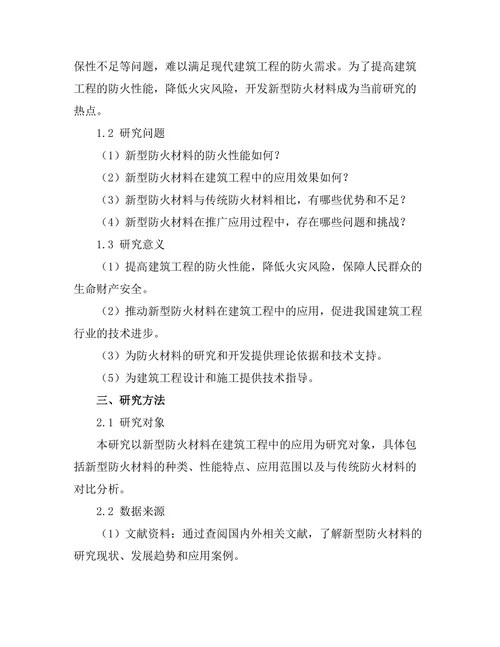 保性不足等问题，难以满足现代建筑工程的防火需求。为了提高建筑工程的防火性能，降低火灾风险，开发新型防火材料成为当前研究的热点。

1.2 研究问题

（1）新型防火材料的防火性能如何？

（2）新型防火材料在建筑工程中的应用效果如何？

（3）新型防火材料与传统防火材料相比，有哪些优势和不足？

（4）新型防火材料在推广应用过程中，存在哪些问题和挑战？

1.3 研究意义

（1）提高建筑工程的防火性能，降低火灾风险，保障人民群众的生命财产安全。

（2）推动新型防火材料在建筑工程中的应用，促进我国建筑工程行业的技术进步。

（3）为防火材料的研究和开发提供理论依据和技术支持。

（5）为建筑工程设计和施工提供技术指导。

三、研究方法

2.1 研究对象

本研究以新型防火材料在建筑工程中的应用为研究对象，具体包括新型防火材料的种类、性能特点、应用范围以及与传统防火材料的对比分析。

2.2 数据来源

（1）文献资料：通过查阅国内外相关文献，了解新型防火材料的研究现状、发展趋势和应用案例。